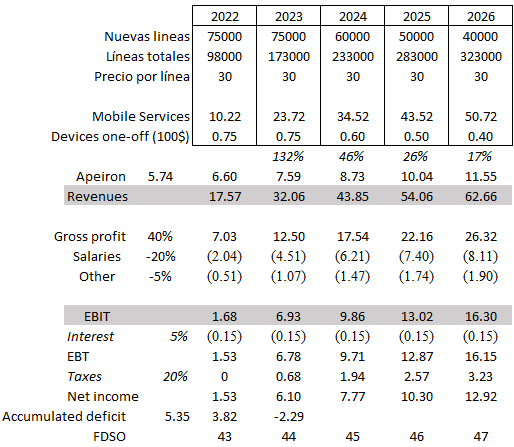 |  |  | 2022 | 2023 | 2024 | 2025 | 2026 |
|---|---|---|---|---|---|---|
| Nuevas lineas |  | 75000 | 75000 | 60000 | 50000 | 40000 |
| Líneas totales |  | 98000 | 173000 | 233000 | 283000 | 323000 |
| Precio por línea |  | 30 | 30 | 30 | 30 | 30 |
|  |  |  |  |  |  |  |
| Mobile Services |  | 10.22 | 23.72 | 34.52 | 43.52 | 50.72 |
| Devices one-off (100$) |  | 0.75 | 0.75 | 0.60 | 0.50 | 0.40 |
|  |  |  | 132% | 46% | 26% | 17% |
| Apeiron | 5.74 | 6.60 | 7.59 | 8.73 | 10.04 | 11.55 |
| Revenues |  | 17.57 | 32.06 | 43.85 | 54.06 | 62.66 |
|  |  |  |  |  |  |  |
| Gross profit | 40% | 7.03 | 12.50 | 17.54 | 22.16 | 26.32 |
| Salaries | -20% | (2.04) | (4.51) | (6.21) | (7.40) | (8.11) |
| Other | -5% | (0.51) | (1.07) | (1.47) | (1.74) | (1.90) |
|  |  |  |  |  |  |  |
| EBIT |  | 1.68 | 6.93 | 9.86 | 13.02 | 16.30 |
| Interest | 5% | (0.15) | (0.15) | (0.15) | (0.15) | (0.15) |
| EBT |  | 1.53 | 6.78 | 9.71 | 12.87 | 16.15 |
| Taxes | 20% | 0 | 0.68 | 1.94 | 2.57 | 3.23 |
| Net income |  | 1.53 | 6.10 | 7.77 | 10.30 | 12.92 |
| Accumulated deficit | 5.35 | 3.82 | -2.29 |  |  |  |
| FDSO |  | 43 | 44 | 45 | 46 | 47 |